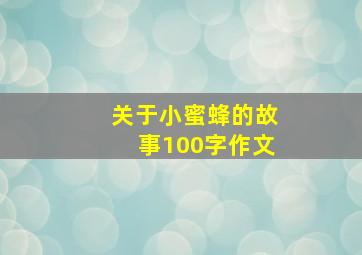 关于小蜜蜂的故事100字作文